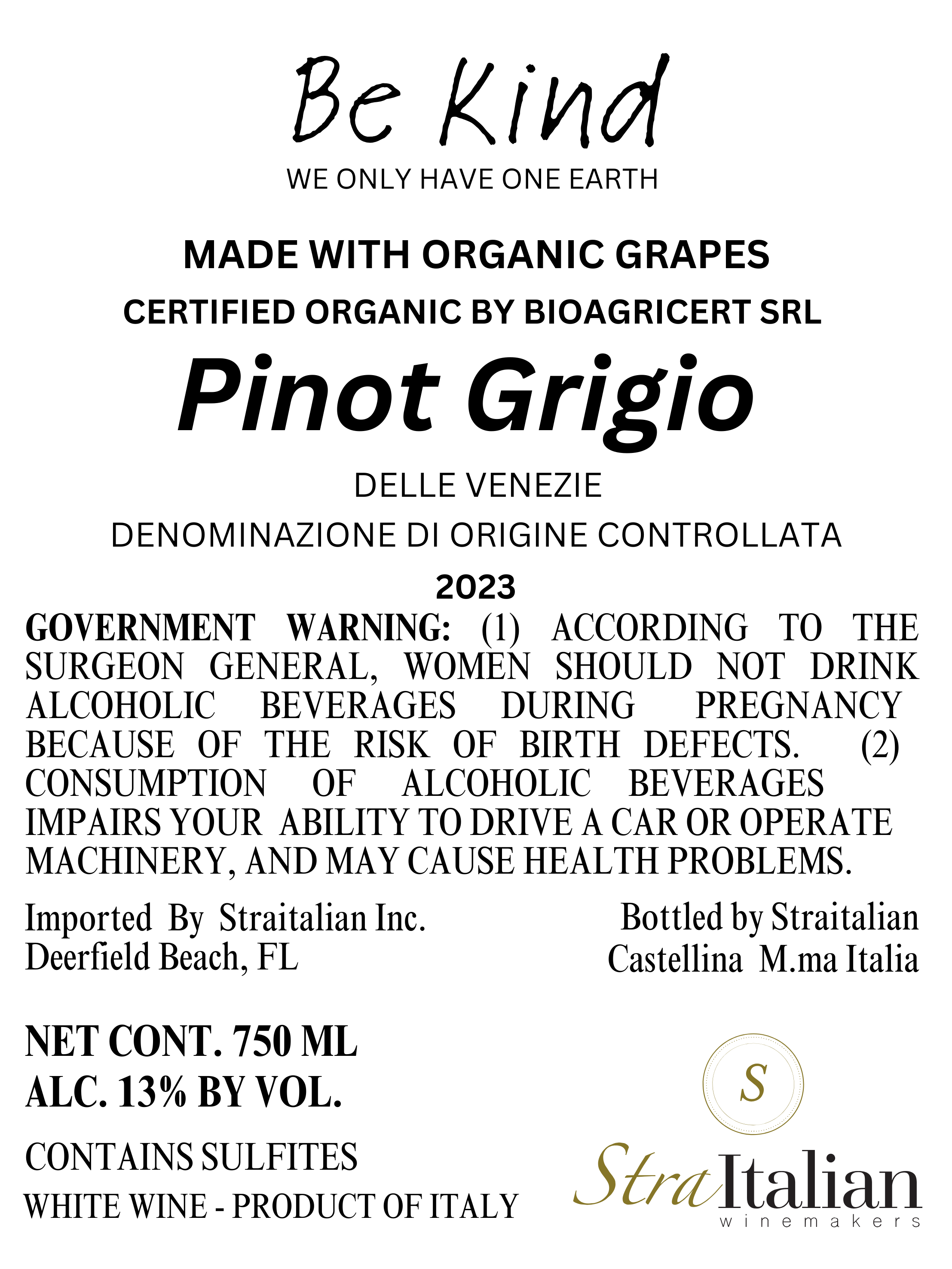 Be Kind
WE ONLY HAVE ONE EARTH

MADE WITH ORGANIC GRAPES
CERTIFIED ORGANIC BY BIOAGRICERT SRL

Pinot Grigio

DELLE VENEZIE
DENOMINAZIONE DI ORIGINE CONTROLLATA
2023

GOVERNMENT WARNING: (1) ACCORDING TO THE SURGEON GENERAL, WOMEN SHOULD NOT DRINK ALCOHOLIC BEVERAGES DURING PREGNANCY BECAUSE OF THE RISK OF BIRTH DEFECTS. (2) CONSUMPTION OF ALCOHOLIC BEVERAGES IMPAIRS YOUR ABILITY TO DRIVE A CAR OR OPERATE MACHINERY, AND MAY CAUSE HEALTH PROBLEMS.

Imported By Straitalian Inc.
Deerfield Beach, FL

Bottled by Straitalian
Castellina M.ma Italia

NET CONT. 750 ML
ALC. 13% BY VOL.

CONTAINS SULFITES
WHITE WINE - PRODUCT OF ITALY

S
StraItalian
winemakers